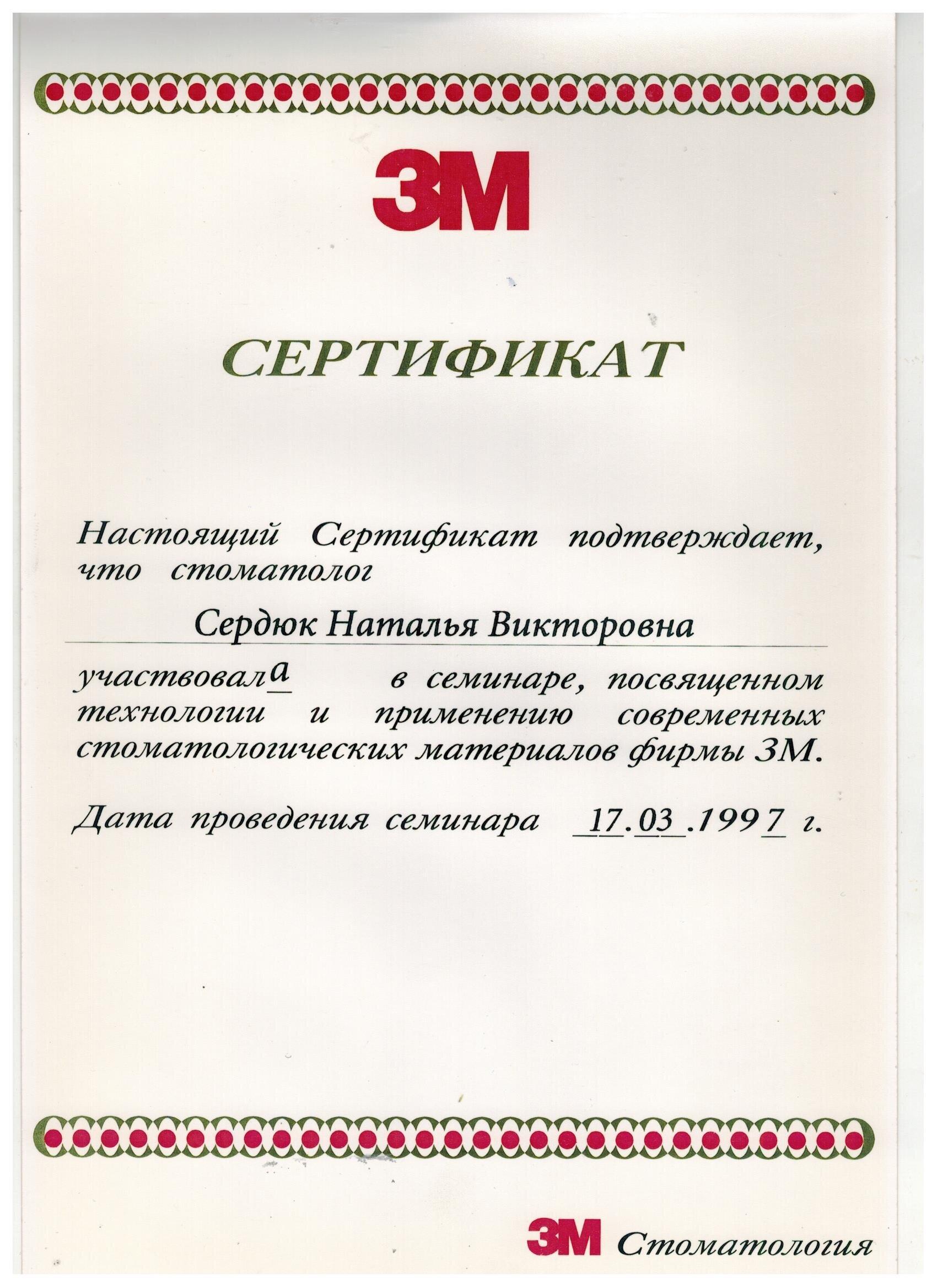 3M

СЕРТИФИКАТ

Настоящий Сертификат подтверждает, что стоматолог

Сердюк Наталья Викторовна

участвовала в семинаре, посвященном технологии и применению современных стоматологических материалов фирмы 3М.

Дата проведения семинара 17.03.1997 г.

3M Стоматология